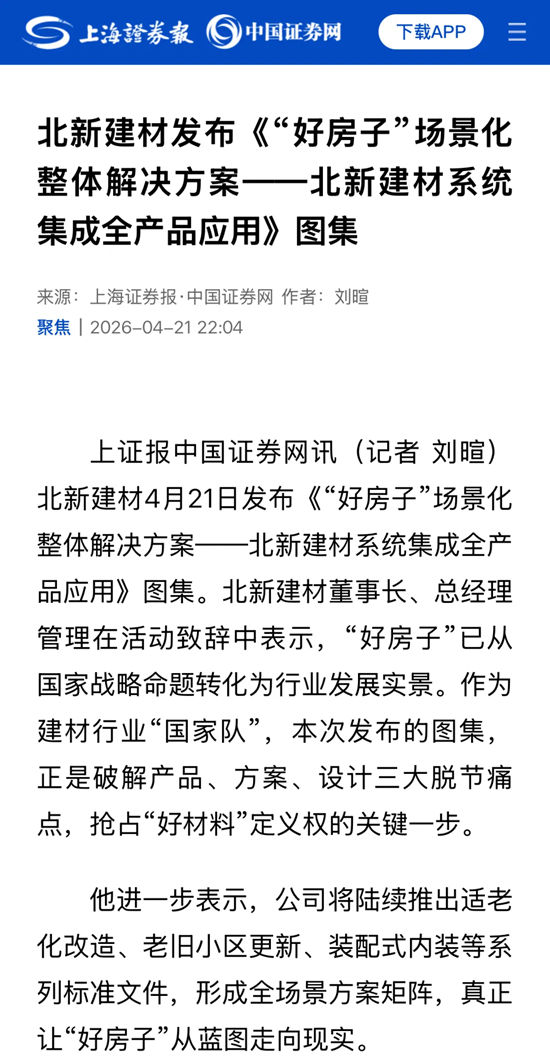 上海證券報 中国证券网 下载APP

北新建材发布《“好房子”场景化整体解决方案——北新建材系统集成全产品应用》图集

来源：上海证券报·中国证券网 作者：刘暄
聚焦 | 2026-04-21 22:04

上证报中国证券网讯（记者 刘暄）北新建材4月21日发布《“好房子”场景化整体解决方案——北新建材系统集成全产品应用》图集。北新建材董事长、总经理管理在活动致辞中表示，“好房子”已从国家战略命题转化为行业发展实景。作为建材行业“国家队”，本次发布的图集，正是破解产品、方案、设计三大脱节痛点，抢占“好材料”定义权的关键一步。

他进一步表示，公司将陆续推出适老化改造、老旧小区更新、装配式内装等系列标准文件，形成全场景方案矩阵，真正让“好房子”从蓝图走向现实。